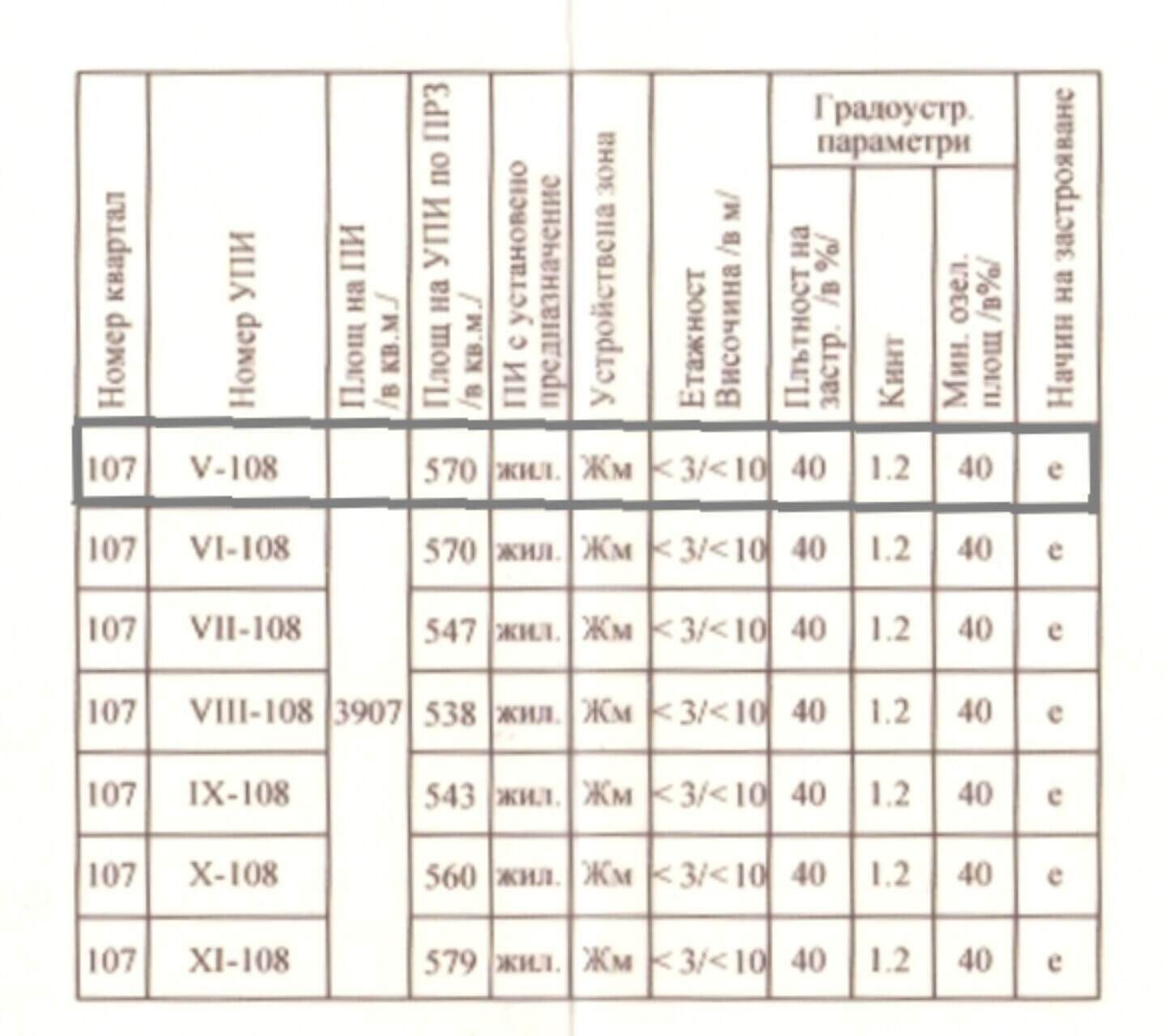 | Номер квартал | Номер УПИ | Площ на ПИ /в кв.м./ | Площ на УПИ по ПРЗ /в кв.м./ | ПИ с установено предназначение | Устройствена зона | Етажност Височина /в м/ | Градоустр. параметри: Плътност на застр. /в %/ | Градоустр. параметри: Кинт | Градоустр. параметри: Мин. озел. площ /в%/ | Начин на застрояване |
|---|---|---|---|---|---|---|---|---|---|---|
| 107 | V-108 | | 570 | жил. | Жм | < 3/<10 | 40 | 1.2 | 40 | е |
| 107 | VI-108 | 3907 | 570 | жил. | Жм | < 3/<10 | 40 | 1.2 | 40 | е |
| 107 | VII-108 | | 547 | жил. | Жм | < 3/<10 | 40 | 1.2 | 40 | е |
| 107 | VIII-108 | | 538 | жил. | Жм | < 3/<10 | 40 | 1.2 | 40 | е |
| 107 | IX-108 | | 543 | жил. | Жм | < 3/<10 | 40 | 1.2 | 40 | е |
| 107 | X-108 | | 560 | жил. | Жм | < 3/<10 | 40 | 1.2 | 40 | е |
| 107 | XI-108 | | 579 | жил. | Жм | < 3/<10 | 40 | 1.2 | 40 | е |